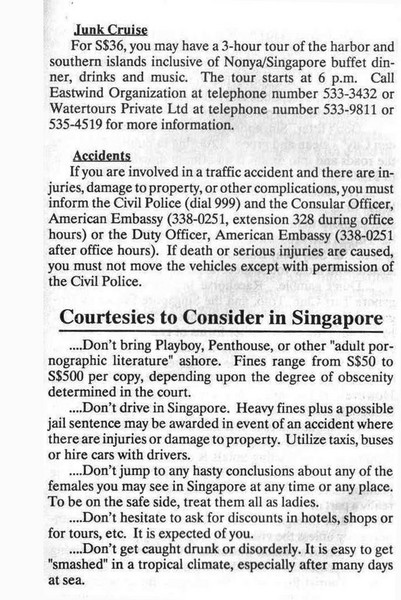 Junk Cruise

For S$36, you may have a 3-hour tour of the harbor and southern islands inclusive of Nonya/Singapore buffet dinner, drinks and music. The tour starts at 6 p.m. Call Eastwind Organization at telephone number 533-3432 or Watertours Private Ltd at telephone number 533-9811 or 535-4519 for more information.

Accidents

If you are involved in a traffic accident and there are injuries, damage to property, or other complications, you must inform the Civil Police (dial 999) and the Consular Officer, American Embassy (338-0251, extension 328 during office hours) or the Duty Officer, American Embassy (338-0251 after office hours). If death or serious injuries are caused, you must not move the vehicles except with permission of the Civil Police.

Courtesies to Consider in Singapore

....Don't bring Playboy, Penthouse, or other "adult pornographic literature" ashore. Fines range from S$50 to S$500 per copy, depending upon the degree of obscenity determined in the court.

....Don't drive in Singapore. Heavy fines plus a possible jail sentence may be awarded in event of an accident where there are injuries or damage to property. Utilize taxis, buses or hire cars with drivers.

....Don't jump to any hasty conclusions about any of the females you may see in Singapore at any time or any place. To be on the safe side, treat them all as ladies.

....Don't hesitate to ask for discounts in hotels, shops or for tours, etc. It is expected of you.

....Don't get caught drunk or disorderly. It is easy to get "smashed" in a tropical climate, especially after many days at sea.